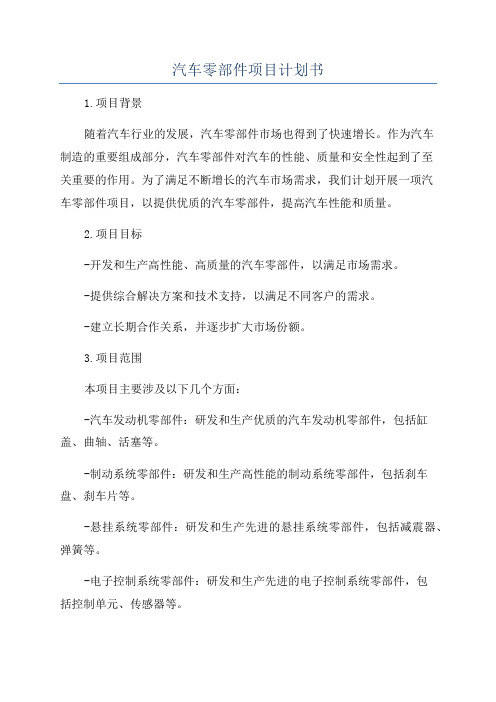 汽车零部件项目计划书

1.项目背景

随着汽车行业的发展，汽车零部件市场也得到了快速增长。作为汽车制造的重要组成部分，汽车零部件对汽车的性能、质量和安全性起到了至关重要的作用。为了满足不断增长的汽车市场需求，我们计划开展一项汽车零部件项目，以提供优质的汽车零部件，提高汽车性能和质量。

2.项目目标

-开发和生产高性能、高质量的汽车零部件，以满足市场需求。

-提供综合解决方案和技术支持，以满足不同客户的需求。

-建立长期合作关系，并逐步扩大市场份额。

3.项目范围

本项目主要涉及以下几个方面：

-汽车发动机零部件：研发和生产优质的汽车发动机零部件，包括缸盖、曲轴、活塞等。

-制动系统零部件：研发和生产高性能的制动系统零部件，包括刹车盘、刹车片等。

-悬挂系统零部件：研发和生产先进的悬挂系统零部件，包括减震器、弹簧等。

-电子控制系统零部件：研发和生产先进的电子控制系统零部件，包括控制单元、传感器等。